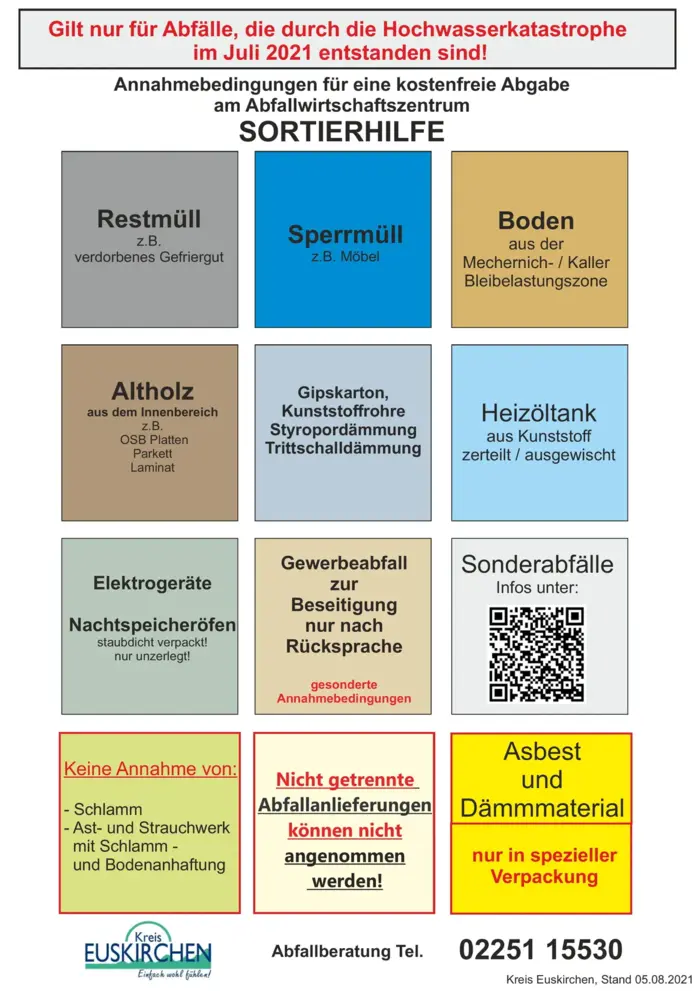 Gilt nur für Abfälle, die durch die Hochwasserkatastrophe im Juli 2021 entstanden sind!

Annahmebedingungen für eine kostenfreie Abgabe am Abfallwirtschaftszentrum

SORTIERHILFE

Restmüll
z.B.
verdorbenes Gefriergut

Sperrmüll
z.B. Möbel

Boden
aus der
Mechernich- / Kaller
Bleibelastungszone

Altholz
aus dem Innenbereich
z.B.
OSB Platten
Parkett
Laminat

Gipskarton,
Kunststoffrohre
Styropordämmung
Trittschalldämmung

Heizöltank
aus Kunststoff
zerteilt / ausgewischt

Elektrogeräte

Nachtspeicheröfen
staubdicht verpackt!
nur unzerlegt!

Gewerbeabfall
zur
Beseitigung
nur nach
Rücksprache

gesonderte
Annahmebedingungen

Sonderabfälle
Infos unter:

Keine Annahme von:

- Schlamm
- Ast- und Strauchwerk mit Schlamm - und Bodenanhaftung

Nicht getrennte
Abfallanlieferungen
können nicht
angenommen
werden!

Asbest
und
Dämmmaterial

nur in spezieller
Verpackung

Kreis
EUSKIRCHEN
Einfach wohl fühlen!

Abfallberatung Tel.

02251 15530

Kreis Euskirchen, Stand 05.08.2021